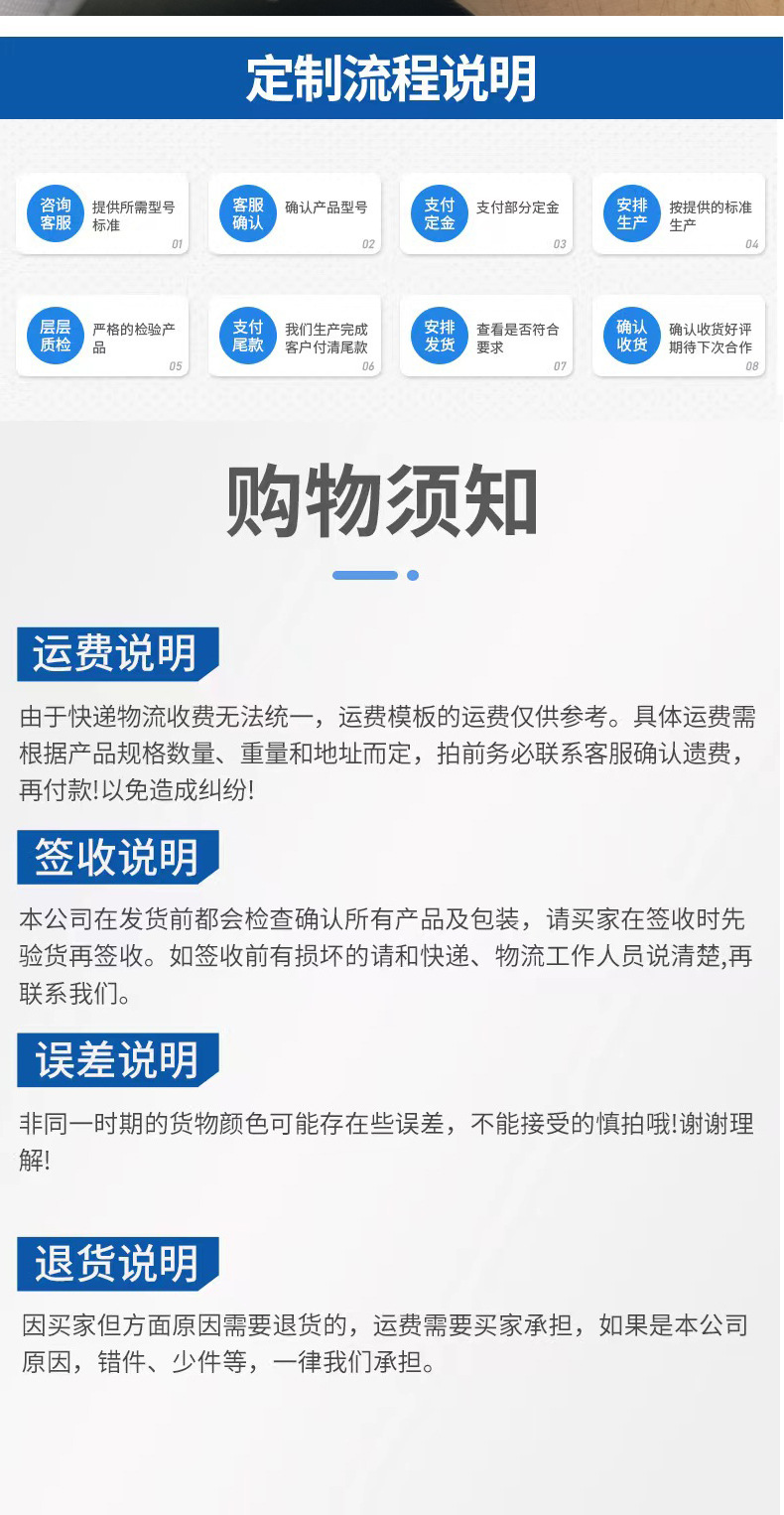 定制流程说明

咨询客服 提供所需型号标准 01

客服确认 确认产品型号 02

支付定金 支付部分定金 03

安排生产 按提供的标准生产 04

层层质检 严格的检验产品 05

支付尾款 我们生产完成客户付清尾款 06

安排发货 查看是否符合要求 07

确认收货 确认收货好评期待下次合作 08

购物须知

运费说明

由于快递物流收费无法统一，运费模板的运费仅供参考。具体运费需根据产品规格数量、重量和地址而定，拍前务必联系客服确认遗费，再付款!以免造成纠纷!

签收说明

本公司在发货前都会检查确认所有产品及包装，请买家在签收时先验货再签收。如签收前有损坏的请和快递、物流工作人员说清楚,再联系我们。

误差说明

非同一时期的货物颜色可能存在些误差，不能接受的慎拍哦!谢谢理解!

退货说明

因买家但方面原因需要退货的，运费需要买家承担，如果是本公司原因，错件、少件等，一律我们承担。